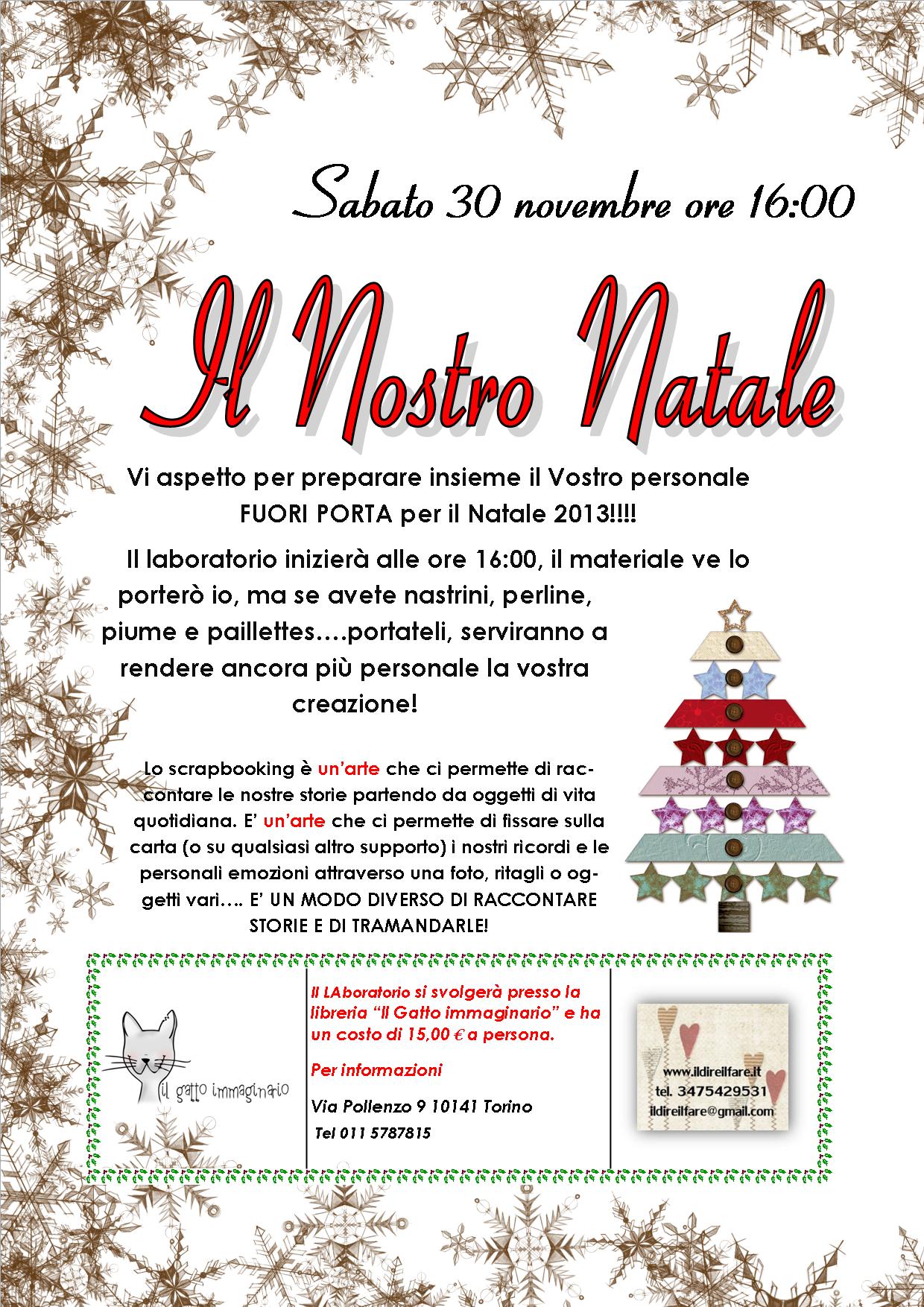 Sabato 30 novembre ore 16:00

Il Nostro Natale

Vi aspetto per preparare insieme il Vostro personale FUORI PORTA per il Natale 2013!!!!

Il laboratorio inizierà alle ore 16:00, il materiale ve lo porterò io, ma se avete nastrini, perline, piume e paillettes….portateli, serviranno a rendere ancora più personale la vostra creazione!

Lo scrapbooking è un'arte che ci permette di raccontare le nostre storie partendo da oggetti di vita quotidiana. E' un'arte che ci permette di fissare sulla carta (o su qualsiasi altro supporto) i nostri ricordi e le personali emozioni attraverso una foto, ritagli o oggetti vari…. E' UN MODO DIVERSO DI RACCONTARE STORIE E DI TRAMANDARLE!

il gatto immaginario

Il LAboratorio si svolgerà presso la libreria "Il Gatto immaginario" e ha un costo di 15,00 € a persona.

Per informazioni

Via Pollenzo 9 10141 Torino

Tel 011 5787815

www.ildireilfare.it
tel. 3475429531
ildireilfare@gmail.com